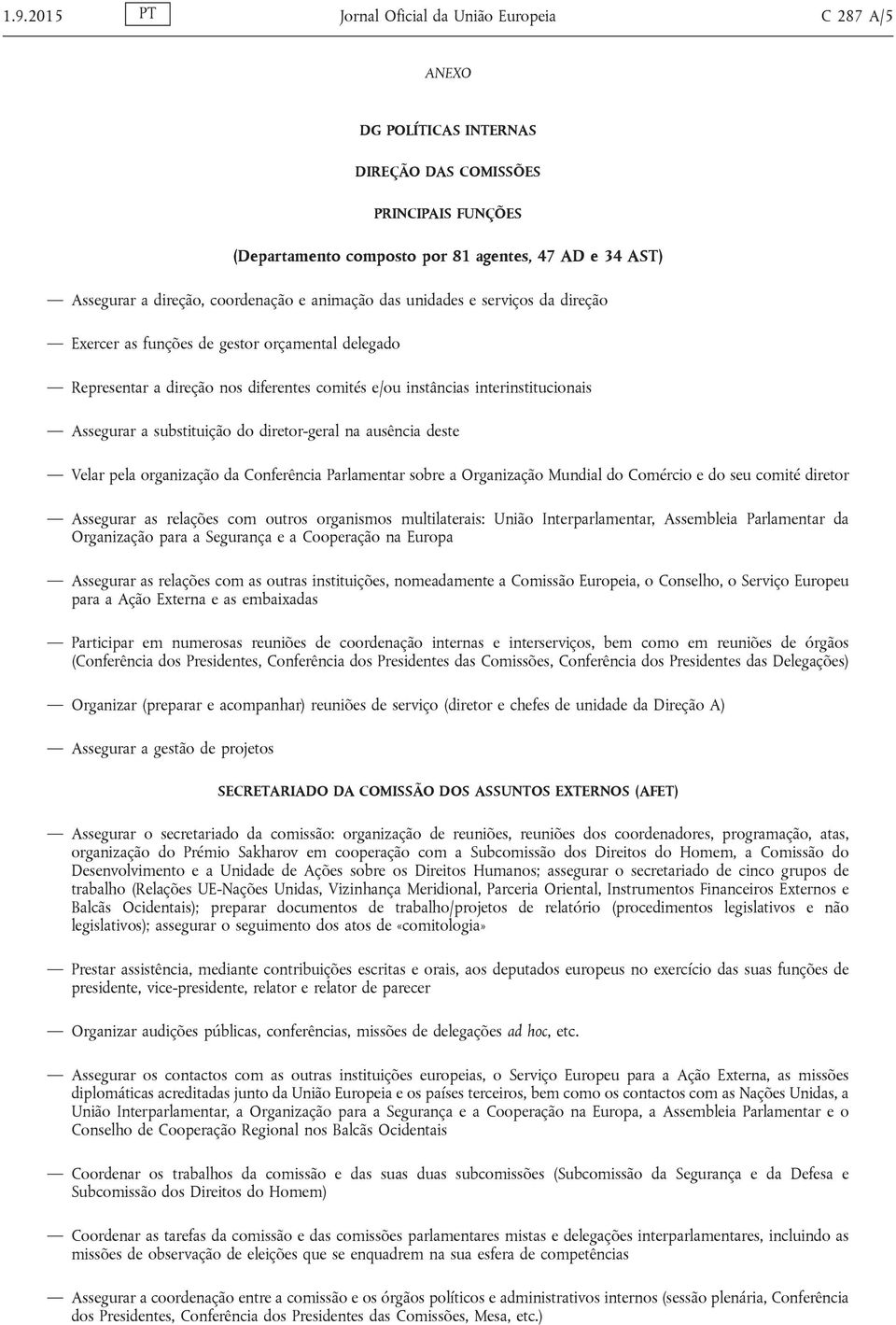 1.9.2015 PT Jornal Oficial da União Europeia C 287 A/5

ANEXO

DG POLÍTICAS INTERNAS

DIREÇÃO DAS COMISSÕES

PRINCIPAIS FUNÇÕES

(Departamento composto por 81 agentes, 47 AD e 34 AST)

— Assegurar a direção, coordenação e animação das unidades e serviços da direção

— Exercer as funções de gestor orçamental delegado

— Representar a direção nos diferentes comités e/ou instâncias interinstitucionais

— Assegurar a substituição do diretor-geral na ausência deste

— Velar pela organização da Conferência Parlamentar sobre a Organização Mundial do Comércio e do seu comité diretor

— Assegurar as relações com outros organismos multilaterais: União Interparlamentar, Assembleia Parlamentar da Organização para a Segurança e a Cooperação na Europa

— Assegurar as relações com as outras instituições, nomeadamente a Comissão Europeia, o Conselho, o Serviço Europeu para a Ação Externa e as embaixadas

— Participar em numerosas reuniões de coordenação internas e interserviços, bem como em reuniões de órgãos (Conferência dos Presidentes, Conferência dos Presidentes das Comissões, Conferência dos Presidentes das Delegações)

— Organizar (preparar e acompanhar) reuniões de serviço (diretor e chefes de unidade da Direção A)

— Assegurar a gestão de projetos

SECRETARIADO DA COMISSÃO DOS ASSUNTOS EXTERNOS (AFET)

— Assegurar o secretariado da comissão: organização de reuniões, reuniões dos coordenadores, programação, atas, organização do Prémio Sakharov em cooperação com a Subcomissão dos Direitos do Homem, a Comissão do Desenvolvimento e a Unidade de Ações sobre os Direitos Humanos; assegurar o secretariado de cinco grupos de trabalho (Relações UE-Nações Unidas, Vizinhança Meridional, Parceria Oriental, Instrumentos Financeiros Externos e Balcãs Ocidentais); preparar documentos de trabalho/projetos de relatório (procedimentos legislativos e não legislativos); assegurar o seguimento dos atos de «comitologia»

— Prestar assistência, mediante contribuições escritas e orais, aos deputados europeus no exercício das suas funções de presidente, vice-presidente, relator e relator de parecer

— Organizar audições públicas, conferências, missões de delegações ad hoc, etc.

— Assegurar os contactos com as outras instituições europeias, o Serviço Europeu para a Ação Externa, as missões diplomáticas acreditadas junto da União Europeia e os países terceiros, bem como os contactos com as Nações Unidas, a União Interparlamentar, a Organização para a Segurança e a Cooperação na Europa, a Assembleia Parlamentar e o Conselho de Cooperação Regional nos Balcãs Ocidentais

— Coordenar os trabalhos da comissão e das suas duas subcomissões (Subcomissão da Segurança e da Defesa e Subcomissão dos Direitos do Homem)

— Coordenar as tarefas da comissão e das comissões parlamentares mistas e delegações interparlamentares, incluindo as missões de observação de eleições que se enquadrem na sua esfera de competências

— Assegurar a coordenação entre a comissão e os órgãos políticos e administrativos internos (sessão plenária, Conferência dos Presidentes, Conferência dos Presidentes das Comissões, Mesa, etc.)